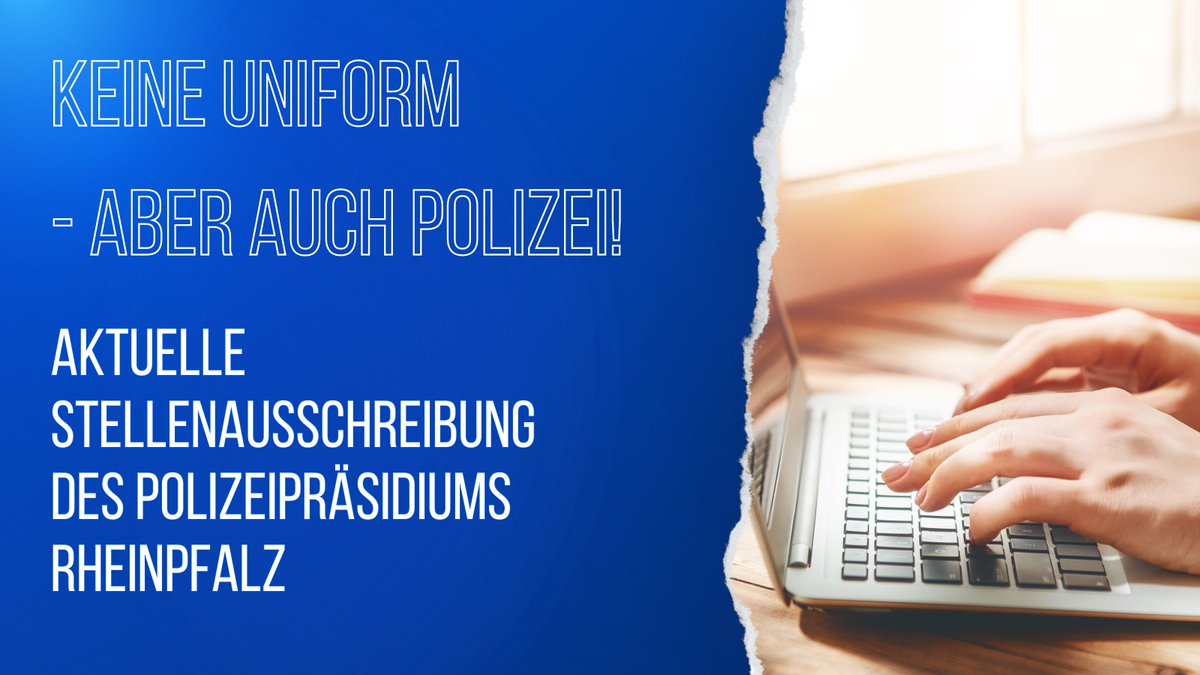 KEINE UNIFORM

- ABER AUCH POLIZEI!

AKTUELLE STELLENAUSSCHREIBUNG DES POLIZEIPRÄSIDIUMS RHEINPFALZ